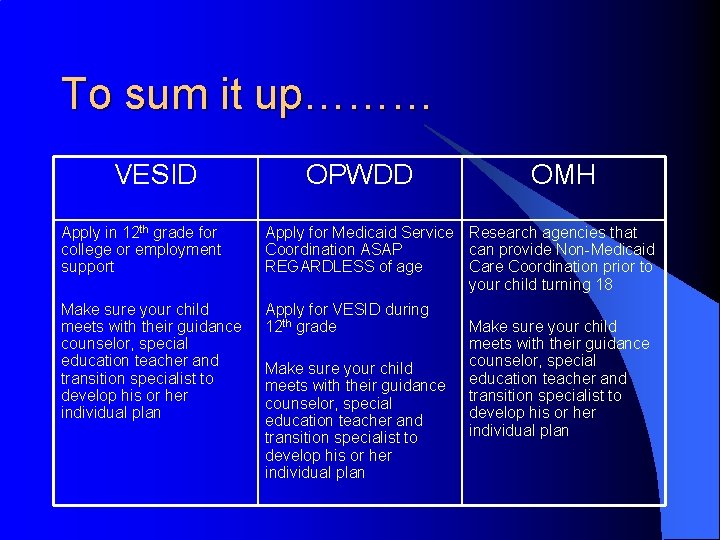 To sum it up………

| VESID | OPWDD | OMH |
|---|---|---|
| Apply in 12$^{th}$ grade for college or employment support<br><br>Make sure your child meets with their guidance counselor, special education teacher and transition specialist to develop his or her individual plan | Apply for Medicaid Service Coordination ASAP REGARDLESS of age<br><br>Apply for VESID during 12$^{th}$ grade<br><br>Make sure your child meets with their guidance counselor, special education teacher and transition specialist to develop his or her individual plan | Research agencies that can provide Non-Medicaid Care Coordination prior to your child turning 18<br><br>Make sure your child meets with their guidance counselor, special education teacher and transition specialist to develop his or her individual plan |